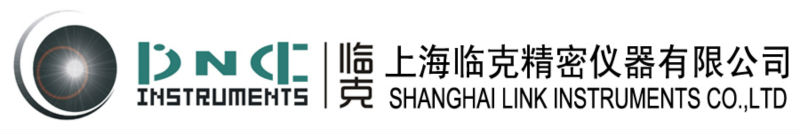 DNC
INSTRUMENTS

临克

上海临克精密仪器有限公司
SHANGHAI LINK INSTRUMENTS CO.,LTD